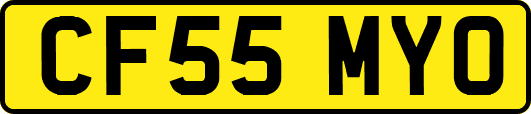 CF55 MYO